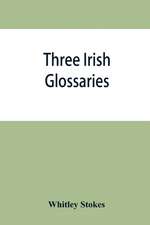 Three Irish Glossaries

Whitley Stokes